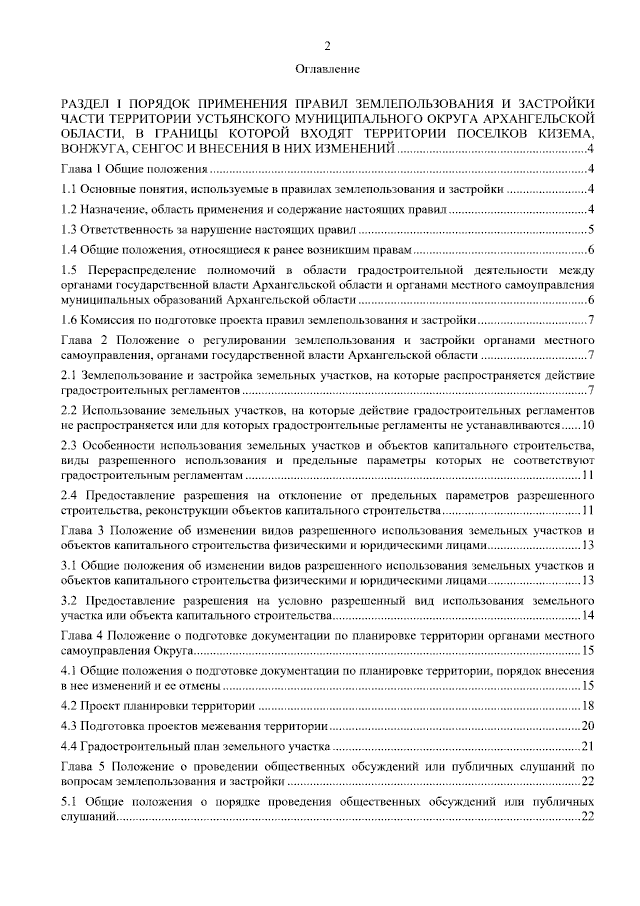 2

Оглавление

РАЗДЕЛ I ПОРЯДОК ПРИМЕНЕНИЯ ПРАВИЛ ЗЕМЛЕПОЛЬЗОВАНИЯ И ЗАСТРОЙКИ ЧАСТИ ТЕРРИТОРИИ УСТЬЯНСКОГО МУНИЦИПАЛЬНОГО ОКРУГА АРХАНГЕЛЬСКОЙ ОБЛАСТИ, В ГРАНИЦЫ КОТОРОЙ ВХОДЯТ ТЕРРИТОРИИ ПОСЕЛКОВ КИЗЕМА, ВОНЖУГА, СЕНГОС И ВНЕСЕНИЯ В НИХ ИЗМЕНЕНИЙ 4

Глава 1 Общие положения 4

1.1 Основные понятия, используемые в правилах землепользования и застройки 4

1.2 Назначение, область применения и содержание настоящих правил 4

1.3 Ответственность за нарушение настоящих правил 5

1.4 Общие положения, относящиеся к ранее возникшим правам 6

1.5 Перераспределение полномочий в области градостроительной деятельности между органами государственной власти Архангельской области и органами местного самоуправления муниципальных образований Архангельской области 6

1.6 Комиссия по подготовке проекта правил землепользования и застройки 7

Глава 2 Положение о регулировании землепользования и застройки органами местного самоуправления, органами государственной власти Архангельской области 7

2.1 Землепользование и застройка земельных участков, на которые распространяется действие градостроительных регламентов 7

2.2 Использование земельных участков, на которые действие градостроительных регламентов не распространяется или для которых градостроительные регламенты не устанавливаются 10

2.3 Особенности использования земельных участков и объектов капитального строительства, виды разрешенного использования и предельные параметры которых не соответствуют градостроительным регламентам 11

2.4 Предоставление разрешения на отклонение от предельных параметров разрешенного строительства, реконструкции объектов капитального строительства 11

Глава 3 Положение об изменении видов разрешенного использования земельных участков и объектов капитального строительства физическими и юридическими лицами 13

3.1 Общие положения об изменении видов разрешенного использования земельных участков и объектов капитального строительства физическими и юридическими лицами 13

3.2 Предоставление разрешения на условно разрешенный вид использования земельного участка или объекта капитального строительства 14

Глава 4 Положение о подготовке документации по планировке территории органами местного самоуправления Округа 15

4.1 Общие положения о подготовке документации по планировке территории, порядок внесения в нее изменений и ее отмены 15

4.2 Проект планировки территории 18

4.3 Подготовка проектов межевания территории 20

4.4 Градостроительный план земельного участка 21

Глава 5 Положение о проведении общественных обсуждений или публичных слушаний по вопросам землепользования и застройки 22

5.1 Общие положения о порядке проведения общественных обсуждений или публичных слушаний 22